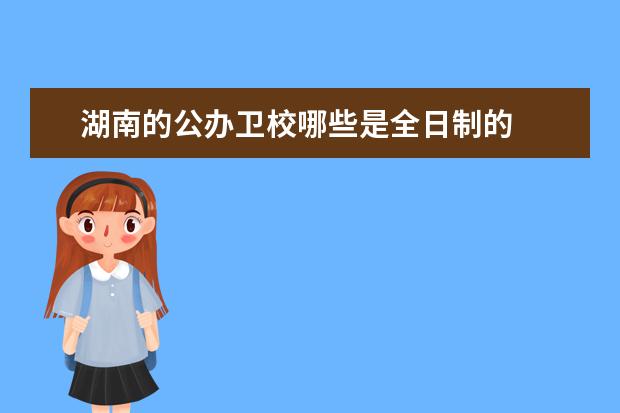 湖南的公办卫校哪些是全日制的